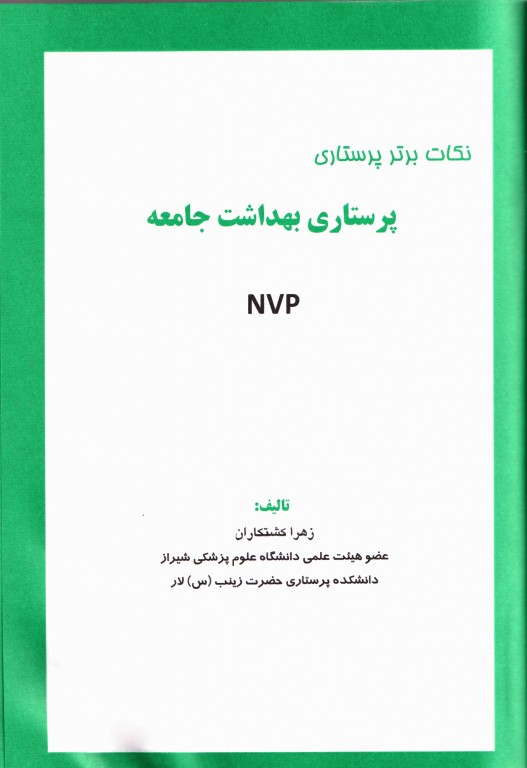 نکات برتر پرستاری

پرستاری بهداشت جامعه

NVP

تالیف:
زهرا کشتکاران
عضو هیئت علمی دانشگاه علوم پزشکی شیراز
دانشکده پرستاری حضرت زینب (س) لار